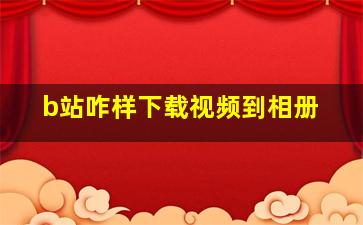 b站咋样下载视频到相册